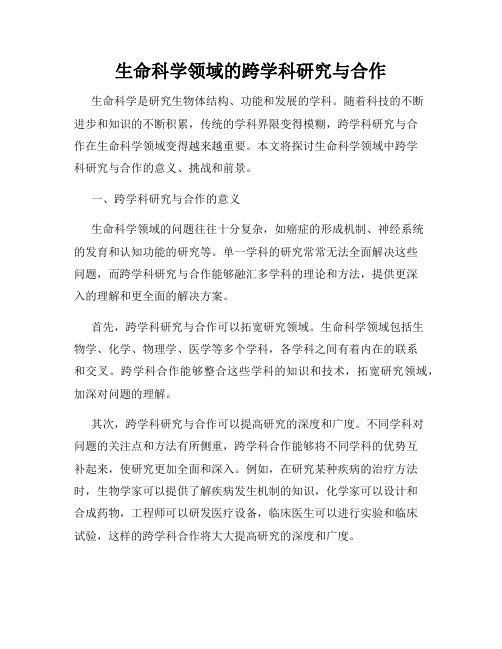 生命科学领域的跨学科研究与合作

生命科学是研究生物体结构、功能和发展的学科。随着科技的不断进步和知识的不断积累，传统的学科界限变得模糊，跨学科研究与合作在生命科学领域变得越来越重要。本文将探讨生命科学领域中跨学科研究与合作的意义、挑战和前景。

一、跨学科研究与合作的意义

生命科学领域的问题往往十分复杂，如癌症的形成机制、神经系统的发育和认知功能的研究等。单一学科的研究常常无法全面解决这些问题，而跨学科研究与合作能够融汇多学科的理论和方法，提供更深入的理解和更全面的解决方案。

首先，跨学科研究与合作可以拓宽研究领域。生命科学领域包括生物学、化学、物理学、医学等多个学科，各学科之间有着内在的联系和交叉。跨学科合作能够整合这些学科的知识和技术，拓宽研究领域，加深对问题的理解。

其次，跨学科研究与合作可以提高研究的深度和广度。不同学科对问题的关注点和方法有所侧重，跨学科合作能够将不同学科的优势互补起来，使研究更加全面和深入。例如，在研究某种疾病的治疗方法时，生物学家可以提供了解疾病发生机制的知识，化学家可以设计和合成药物，工程师可以研发医疗设备，临床医生可以进行实验和临床试验，这样的跨学科合作将大大提高研究的深度和广度。